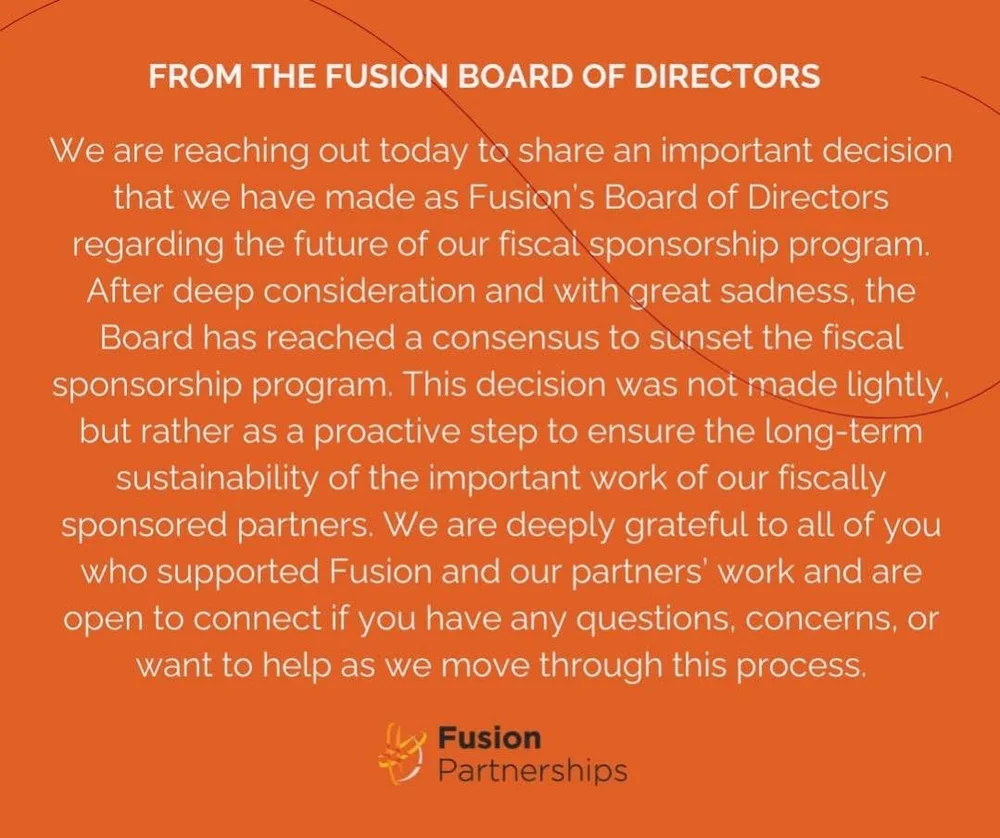 FROM THE FUSION BOARD OF DIRECTORS

We are reaching out today to share an important decision that we have made as Fusion's Board of Directors regarding the future of our fiscal sponsorship program. After deep consideration and with great sadness, the Board has reached a consensus to sunset the fiscal sponsorship program. This decision was not made lightly, but rather as a proactive step to ensure the long-term sustainability of the important work of our fiscally sponsored partners. We are deeply grateful to all of you who supported Fusion and our partners' work and are open to connect if you have any questions, concerns, or want to help as we move through this process.

Fusion
Partnerships